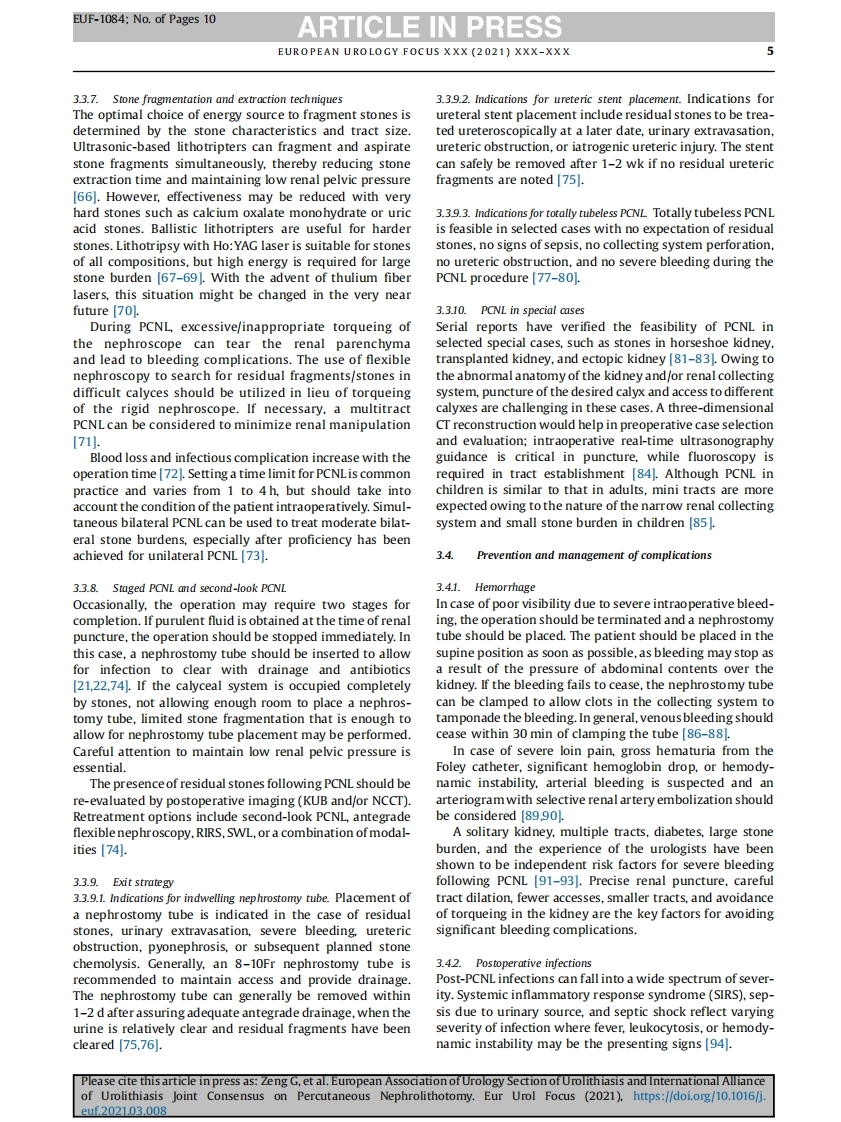 EUF-1084; No. of Pages 10

ARTICLE IN PRESS

EUROPEAN UROLOGY FOCUS XXX (2021) XXX–XXX

5

3.3.7. Stone fragmentation and extraction techniques
The optimal choice of energy source to fragment stones is determined by the stone characteristics and tract size. Ultrasonic-based lithotripters can fragment and aspirate stone fragments simultaneously, thereby reducing stone extraction time and maintaining low renal pelvic pressure [66]. However, effectiveness may be reduced with very hard stones such as calcium oxalate monohydrate or uric acid stones. Ballistic lithotripters are useful for harder stones. Lithotripsy with Ho:YAG laser is suitable for stones of all compositions, but high energy is required for large stone burden [67–69]. With the advent of thulium fiber lasers, this situation might be changed in the very near future [70].

During PCNL, excessive/inappropriate torqueing of the nephroscope can tear the renal parenchyma and lead to bleeding complications. The use of flexible nephroscopy to search for residual fragments/stones in difficult calyces should be utilized in lieu of torqueing of the rigid nephroscope. If necessary, a multitract PCNL can be considered to minimize renal manipulation [71].

Blood loss and infectious complication increase with the operation time [72]. Setting a time limit for PCNL is common practice and varies from 1 to 4 h, but should take into account the condition of the patient intraoperatively. Simultaneous bilateral PCNL can be used to treat moderate bilateral stone burdens, especially after proficiency has been achieved for unilateral PCNL [73].

3.3.8. Staged PCNL and second-look PCNL
Occasionally, the operation may require two stages for completion. If purulent fluid is obtained at the time of renal puncture, the operation should be stopped immediately. In this case, a nephrostomy tube should be inserted to allow for infection to clear with drainage and antibiotics [21,22,74]. If the calyceal system is occupied completely by stones, not allowing enough room to place a nephrostomy tube, limited stone fragmentation that is enough to allow for nephrostomy tube placement may be performed. Careful attention to maintain low renal pelvic pressure is essential.

The presence of residual stones following PCNL should be re-evaluated by postoperative imaging (KUB and/or NCCT). Retreatment options include second-look PCNL, antegrade flexible nephroscopy, RIRS, SWL, or a combination of modalities [74].

3.3.9. Exit strategy
3.3.9.1. Indications for indwelling nephrostomy tube. Placement of a nephrostomy tube is indicated in the case of residual stones, urinary extravasation, severe bleeding, ureteric obstruction, pyonephrosis, or subsequent planned stone chemolysis. Generally, an 8–10Fr nephrostomy tube is recommended to maintain access and provide drainage. The nephrostomy tube can generally be removed within 1–2 d after assuring adequate antegrade drainage, when the urine is relatively clear and residual fragments have been cleared [75,76].

3.3.9.2. Indications for ureteric stent placement. Indications for ureteral stent placement include residual stones to be treated ureteroscopically at a later date, urinary extravasation, ureteric obstruction, or iatrogenic ureteric injury. The stent can safely be removed after 1–2 wk if no residual ureteric fragments are noted [75].

3.3.9.3. Indications for totally tubeless PCNL. Totally tubeless PCNL is feasible in selected cases with no expectation of residual stones, no signs of sepsis, no collecting system perforation, no ureteric obstruction, and no severe bleeding during the PCNL procedure [77–80].

3.3.10. PCNL in special cases
Serial reports have verified the feasibility of PCNL in selected special cases, such as stones in horseshoe kidney, transplanted kidney, and ectopic kidney [81–83]. Owing to the abnormal anatomy of the kidney and/or renal collecting system, puncture of the desired calyx and access to different calyxes are challenging in these cases. A three-dimensional CT reconstruction would help in preoperative case selection and evaluation; intraoperative real-time ultrasonography guidance is critical in puncture, while fluoroscopy is required in tract establishment [84]. Although PCNL in children is similar to that in adults, mini tracts are more expected owing to the nature of the narrow renal collecting system and small stone burden in children [85].

3.4. Prevention and management of complications

3.4.1. Hemorrhage
In case of poor visibility due to severe intraoperative bleeding, the operation should be terminated and a nephrostomy tube should be placed. The patient should be placed in the supine position as soon as possible, as bleeding may stop as a result of the pressure of abdominal contents over the kidney. If the bleeding fails to cease, the nephrostomy tube can be clamped to allow clots in the collecting system to tamponade the bleeding. In general, venous bleeding should cease within 30 min of clamping the tube [86–88].

In case of severe loin pain, gross hematuria from the Foley catheter, significant hemoglobin drop, or hemodynamic instability, arterial bleeding is suspected and an arteriogram with selective renal artery embolization should be considered [89,90].

A solitary kidney, multiple tracts, diabetes, large stone burden, and the experience of the urologists have been shown to be independent risk factors for severe bleeding following PCNL [91–93]. Precise renal puncture, careful tract dilation, fewer accesses, smaller tracts, and avoidance of torqueing in the kidney are the key factors for avoiding significant bleeding complications.

3.4.2. Postoperative infections
Post-PCNL infections can fall into a wide spectrum of severity. Systemic inflammatory response syndrome (SIRS), sepsis due to urinary source, and septic shock reflect varying severity of infection where fever, leukocytosis, or hemodynamic instability may be the presenting signs [94].

Please cite this article in press as: Zeng G, et al. European Association of Urology Section of Urolithiasis and International Alliance of Urolithiasis Joint Consensus on Percutaneous Nephrolithotomy. Eur Urol Focus (2021), https://doi.org/10.1016/j.euf.2021.03.008